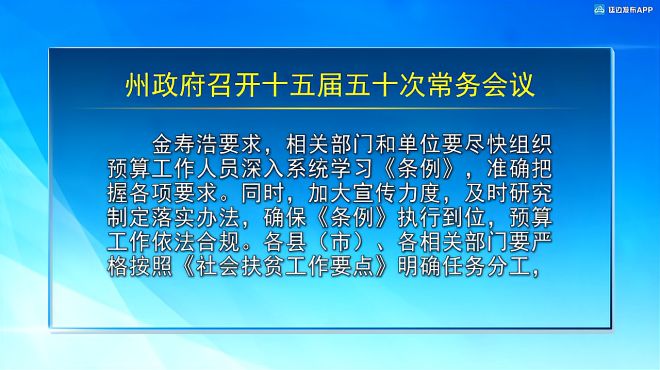 延边发布APP

州政府召开十五届五十次常务会议

金寿浩要求，相关部门和单位要尽快组织预算工作人员深入系统学习《条例》，准确把握各项要求。同时，加大宣传力度，及时研究制定落实办法，确保《条例》执行到位，预算工作依法合规。各县（市）、各相关部门要严格按照《社会扶贫工作要点》明确任务分工，